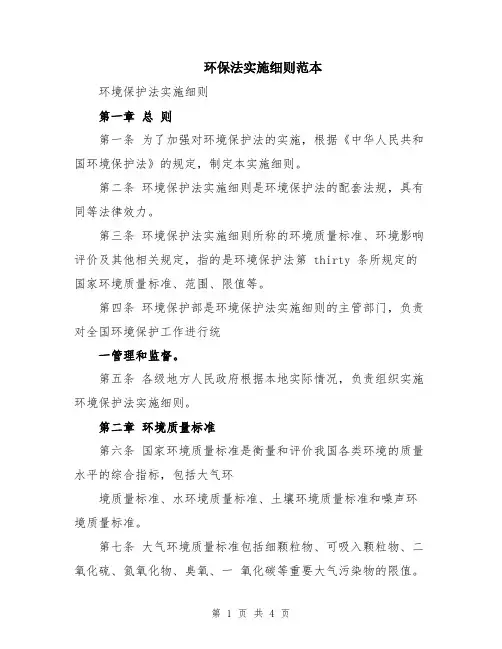 环保法实施细则范本

环境保护法实施细则

第一章 总 则

第一条 为了加强对环境保护法的实施，根据《中华人民共和国环境保护法》的规定，制定本实施细则。

第二条 环境保护法实施细则是环境保护法的配套法规，具有同等法律效力。

第三条 环境保护法实施细则所称的环境质量标准、环境影响评价及其他相关规定，指的是环境保护法第 thirty 条所规定的国家环境质量标准、范围、限值等。

第四条 环境保护部是环境保护法实施细则的主管部门，负责对全国环境保护工作进行统

一管理和监督。

第五条 各级地方人民政府根据本地实际情况，负责组织实施环境保护法实施细则。

第二章 环境质量标准

第六条 国家环境质量标准是衡量和评价我国各类环境的质量水平的综合指标，包括大气环

境质量标准、水环境质量标准、土壤环境质量标准和噪声环境质量标准。

第七条 大气环境质量标准包括细颗粒物、可吸入颗粒物、二氧化硫、氮氧化物、臭氧、一 氧化碳等重要大气污染物的限值。

第 1 页 共 4 页